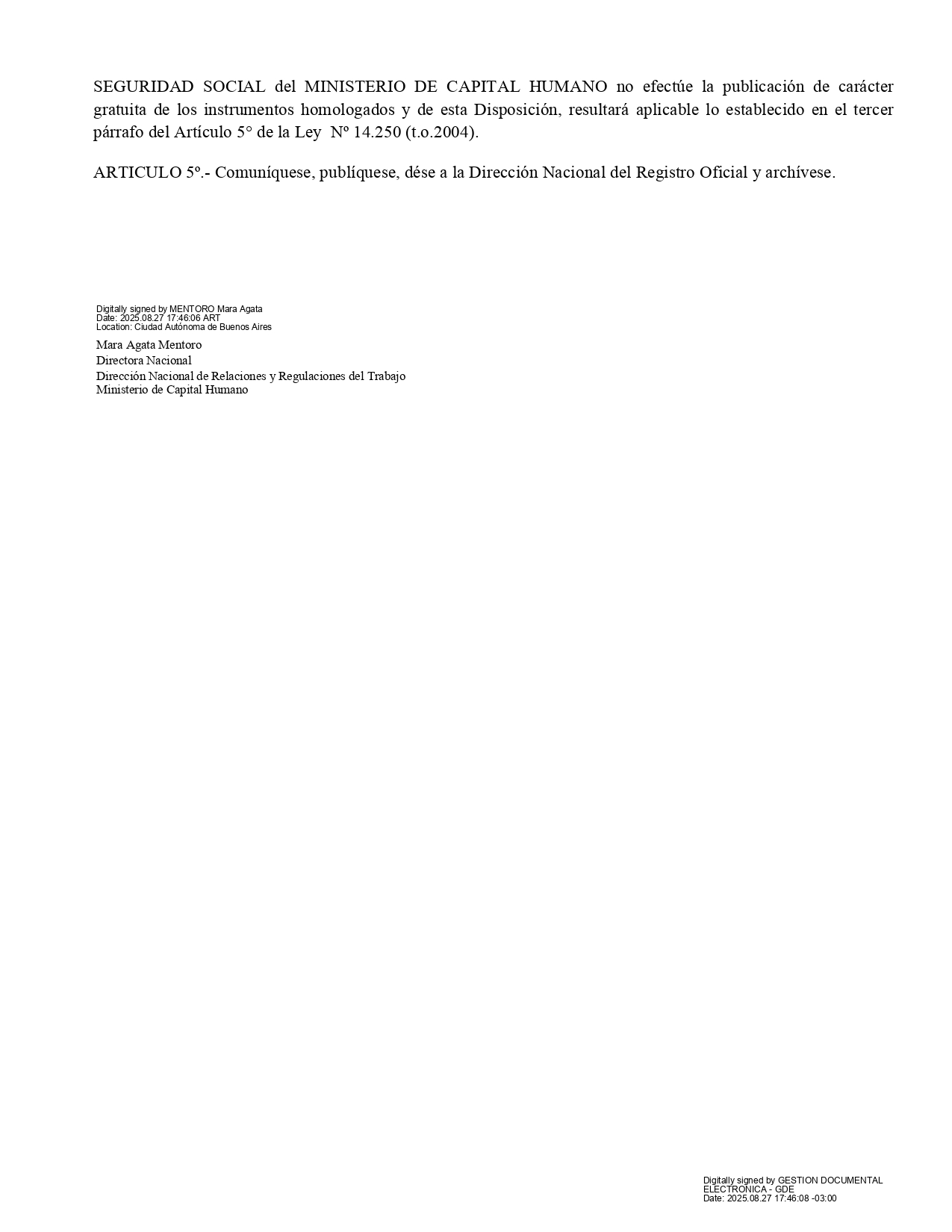 SEGURIDAD SOCIAL del MINISTERIO DE CAPITAL HUMANO no efectúe la publicación de carácter gratuita de los instrumentos homologados y de esta Disposición, resultará aplicable lo establecido en el tercer párrafo del Artículo 5° de la Ley Nº 14.250 (t.o.2004).

ARTICULO 5º.- Comuníquese, publíquese, dése a la Dirección Nacional del Registro Oficial y archívese.

Digitally signed by MENTORO Mara Agata
Date: 2025.08.27 17:46:06 ART
Location: Ciudad Autónoma de Buenos Aires

Mara Agata Mentoro
Directora Nacional
Dirección Nacional de Relaciones y Regulaciones del Trabajo
Ministerio de Capital Humano

Digitally signed by GESTION DOCUMENTAL ELECTRONICA - GDE
Date: 2025.08.27 17:46:08 -03:00